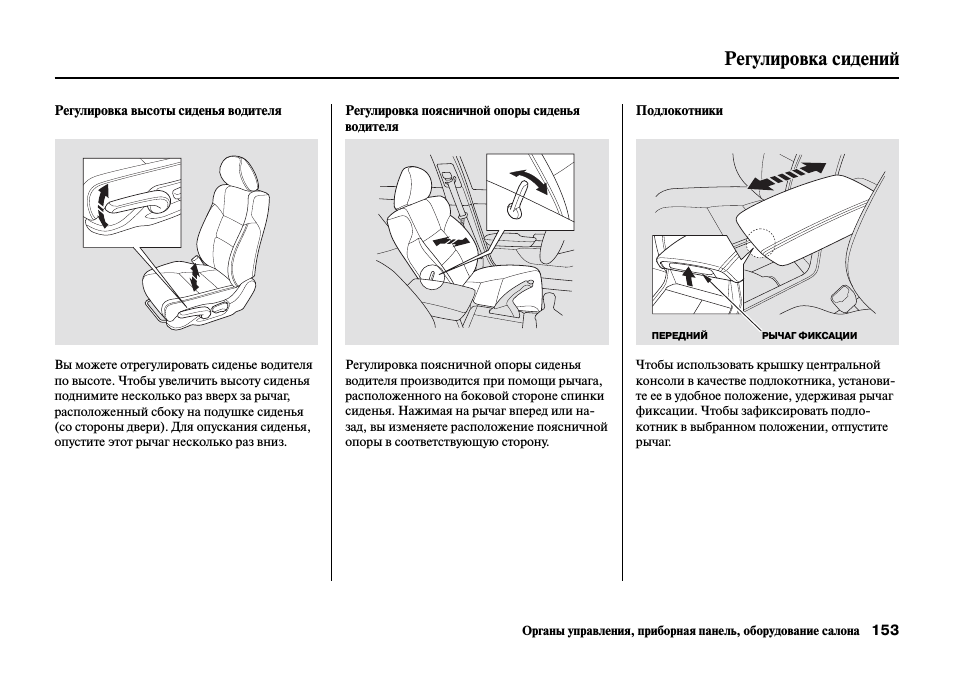 Регулировка сидений

Регулировка высоты сиденья водителя

Вы можете отрегулировать сиденье водителя по высоте. Чтобы увеличить высоту сиденья поднимите несколько раз вверх за рычаг, расположенный сбоку на подушке сиденья (со стороны двери). Для опускания сиденья, опустите этот рычаг несколько раз вниз.

Регулировка поясничной опоры сиденья водителя

Регулировка поясничной опоры сиденья водителя производится при помощи рычага, расположенного на боковой стороне спинки сиденья. Нажимая на рычаг вперед или назад, вы изменяете расположение поясничной опоры в соответствующую сторону.

Подлокотники

ПЕРЕДНИЙ

РЫЧАГ ФИКСАЦИИ

Чтобы использовать крышку центральной консоли в качестве подлокотника, установите ее в удобное положение, удерживая рычаг фиксации. Чтобы зафиксировать подлокотник в выбранном положении, отпустите рычаг.

Органы управления, приборная панель, оборудование салона 153